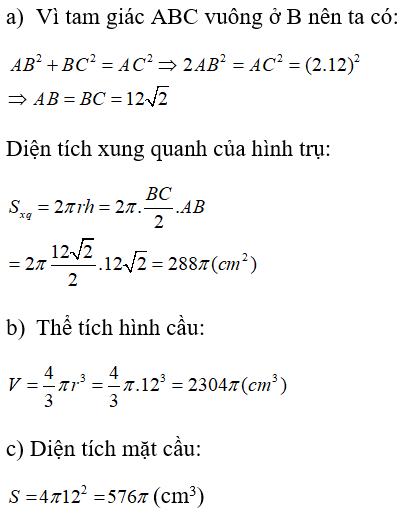 a) Vì tam giác ABC vuông ở B nên ta có:

$AB^2 + BC^2 = AC^2 \Rightarrow 2AB^2 = AC^2 = (2.12)^2$
$\Rightarrow AB = BC = 12\sqrt{2}$

Diện tích xung quanh của hình trụ:

$S_{xq} = 2\pi rh = 2\pi.\frac{BC}{2}.AB$
$= 2\pi\frac{12\sqrt{2}}{2}.12\sqrt{2} = 288\pi(cm^2)$

b) Thể tích hình cầu:

$V = \frac{4}{3}\pi r^3 = \frac{4}{3}\pi.12^3 = 2304\pi(cm^3)$

c) Diện tích mặt cầu:

$S = 4\pi 12^2 = 576\pi$ (cm$^3$)